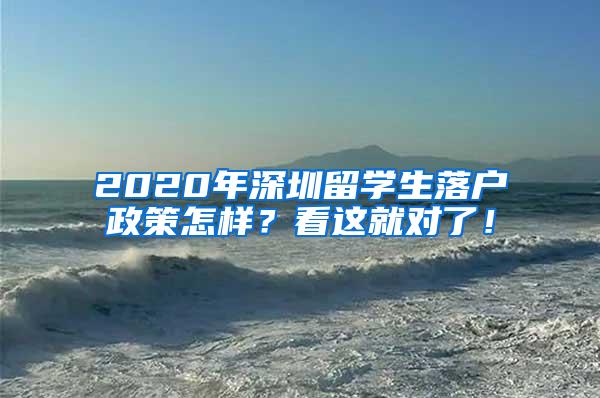 2020年深圳留学生落户政策怎样？看这就对了！